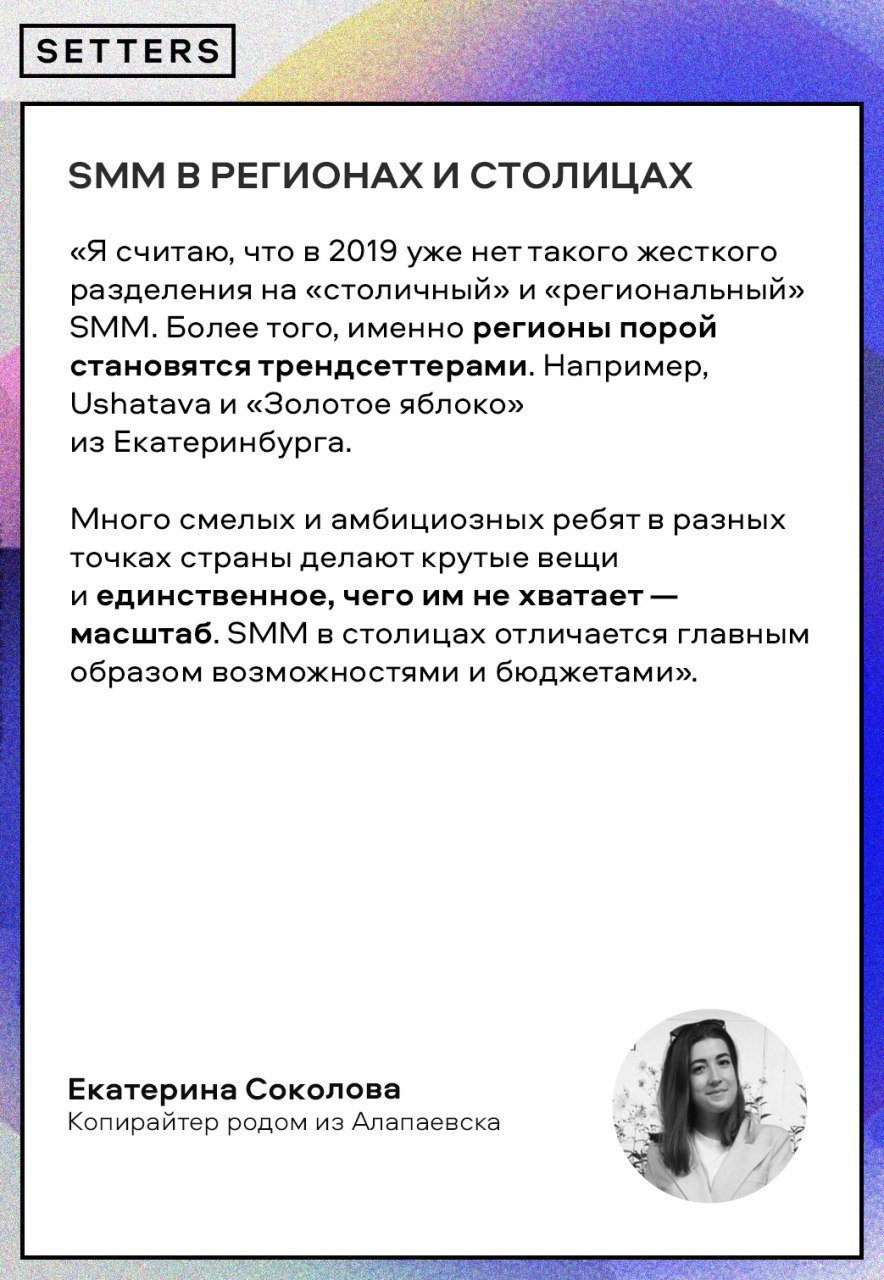 SETTERS

SMM В РЕГИОНАХ И СТОЛИЦАХ

«Я считаю, что в 2019 уже нет такого жесткого разделения на «столичный» и «региональный» SMM. Более того, именно регионы порой становятся трендсеттерами. Например, Ushatava и «Золотое яблоко» из Екатеринбурга.

Много смелых и амбициозных ребят в разных точках страны делают крутые вещи и единственное, чего им не хватает — масштаб. SMM в столицах отличается главным образом возможностями и бюджетами».

Екатерина Соколова
Копирайтер родом из Алапаевска